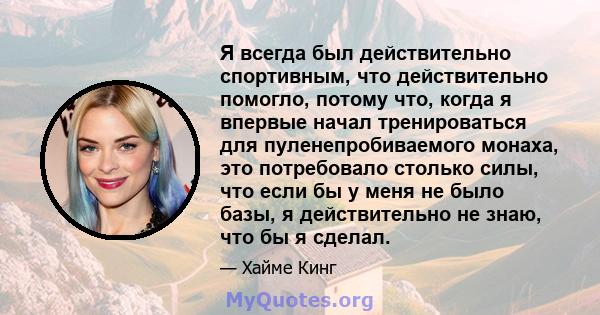 Я всегда был действительно спортивным, что действительно помогло, потому что, когда я впервые начал тренироваться для пуленепробиваемого монаха, это потребовало столько силы, что если бы у меня не было базы, я действительно не знаю, что бы я сделал.

— Хайме Кинг

MyQuotes.org